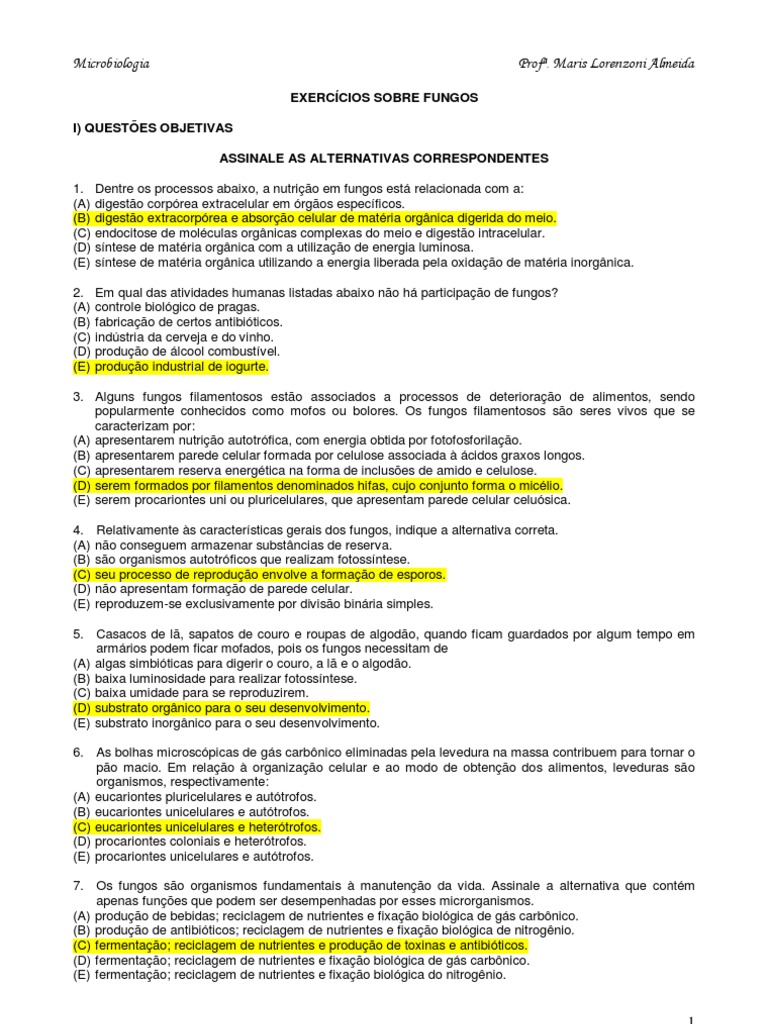 Microbiologia Profª. Maris Lorenzoni Almeida

EXERCÍCIOS SOBRE FUNGOS

I) QUESTÕES OBJETIVAS

ASSINALE AS ALTERNATIVAS CORRESPONDENTES

1. Dentre os processos abaixo, a nutrição em fungos está relacionada com a:
(A) digestão corpórea extracelular em órgãos específicos.
(B) digestão extracorpórea e absorção celular de matéria orgânica digerida do meio.
(C) endocitose de moléculas orgânicas complexas do meio e digestão intracelular.
(D) síntese de matéria orgânica com a utilização de energia luminosa.
(E) síntese de matéria orgânica utilizando a energia liberada pela oxidação de matéria inorgânica.

2. Em qual das atividades humanas listadas abaixo não há participação de fungos?
(A) controle biológico de pragas.
(B) fabricação de certos antibióticos.
(C) indústria da cerveja e do vinho.
(D) produção de álcool combustível.
(E) produção industrial de iogurte.

3. Alguns fungos filamentosos estão associados a processos de deterioração de alimentos, sendo popularmente conhecidos como mofos ou bolores. Os fungos filamentosos são seres vivos que se caracterizam por:
(A) apresentarem nutrição autotrófica, com energia obtida por fotofosforilação.
(B) apresentarem parede celular formada por celulose associada à ácidos graxos longos.
(C) apresentarem reserva energética na forma de inclusões de amido e celulose.
(D) serem formados por filamentos denominados hifas, cujo conjunto forma o micélio.
(E) serem procariontes uni ou pluricelulares, que apresentam parede celular celuósica.

4. Relativamente às características gerais dos fungos, indique a alternativa correta.
(A) não conseguem armazenar substâncias de reserva.
(B) são organismos autotróficos que realizam fotossíntese.
(C) seu processo de reprodução envolve a formação de esporos.
(D) não apresentam formação de parede celular.
(E) reproduzem-se exclusivamente por divisão binária simples.

5. Casacos de lã, sapatos de couro e roupas de algodão, quando ficam guardados por algum tempo em armários podem ficar mofados, pois os fungos necessitam de
(A) algas simbióticas para digerir o couro, a lã e o algodão.
(B) baixa luminosidade para realizar fotossíntese.
(C) baixa umidade para se reproduzirem.
(D) substrato orgânico para o seu desenvolvimento.
(E) substrato inorgânico para o seu desenvolvimento.

6. As bolhas microscópicas de gás carbônico eliminadas pela levedura na massa contribuem para tornar o pão macio. Em relação à organização celular e ao modo de obtenção dos alimentos, leveduras são organismos, respectivamente:
(A) eucariontes pluricelulares e autótrofos.
(B) eucariontes unicelulares e autótrofos.
(C) eucariontes unicelulares e heterótrofos.
(D) procariontes coloniais e heterótrofos.
(E) procariontes unicelulares e autótrofos.

7. Os fungos são organismos fundamentais à manutenção da vida. Assinale a alternativa que contém apenas funções que podem ser desempenhadas por esses microrganismos.
(A) produção de bebidas; reciclagem de nutrientes e fixação biológica de gás carbônico.
(B) produção de antibióticos; reciclagem de nutrientes e fixação biológica de nitrogênio.
(C) fermentação; reciclagem de nutrientes e produção de toxinas e antibióticos.
(D) fermentação; reciclagem de nutrientes e fixação biológica de gás carbônico.
(E) fermentação; reciclagem de nutrientes e fixação biológica do nitrogênio.

1